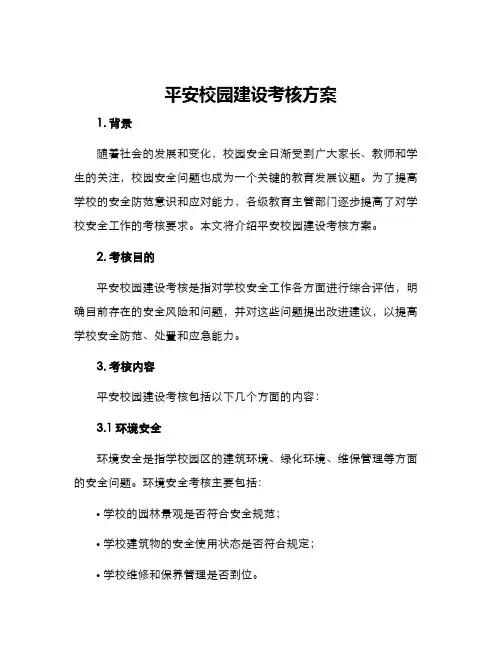 平安校园建设考核方案

1. 背景

随着社会的发展和变化，校园安全日渐受到广大家长、教师和学生的关注，校园安全问题也成为一个关键的教育发展议题。为了提高学校的安全防范意识和应对能力，各级教育主管部门逐步提高了对学校安全工作的考核要求。本文将介绍平安校园建设考核方案。

2. 考核目的

平安校园建设考核是指对学校安全工作各方面进行综合评估，明确目前存在的安全风险和问题，并对这些问题提出改进建议，以提高学校安全防范、处置和应急能力。

3. 考核内容

平安校园建设考核包括以下几个方面的内容：

3.1 环境安全

环境安全是指学校园区的建筑环境、绿化环境、维保管理等方面的安全问题。环境安全考核主要包括：

• 学校的园林景观是否符合安全规范；

• 学校建筑物的安全使用状态是否符合规定；

• 学校维修和保养管理是否到位。